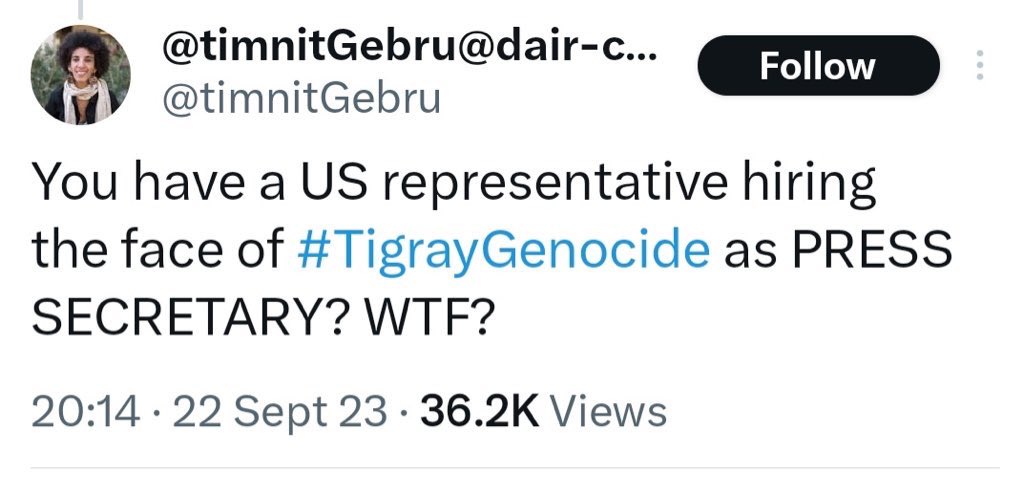 @timnitGebru@dair-c...
@timnitGebru

Follow

You have a US representative hiring the face of #TigrayGenocide as PRESS SECRETARY? WTF?

20:14 · 22 Sept 23 · 36.2K Views